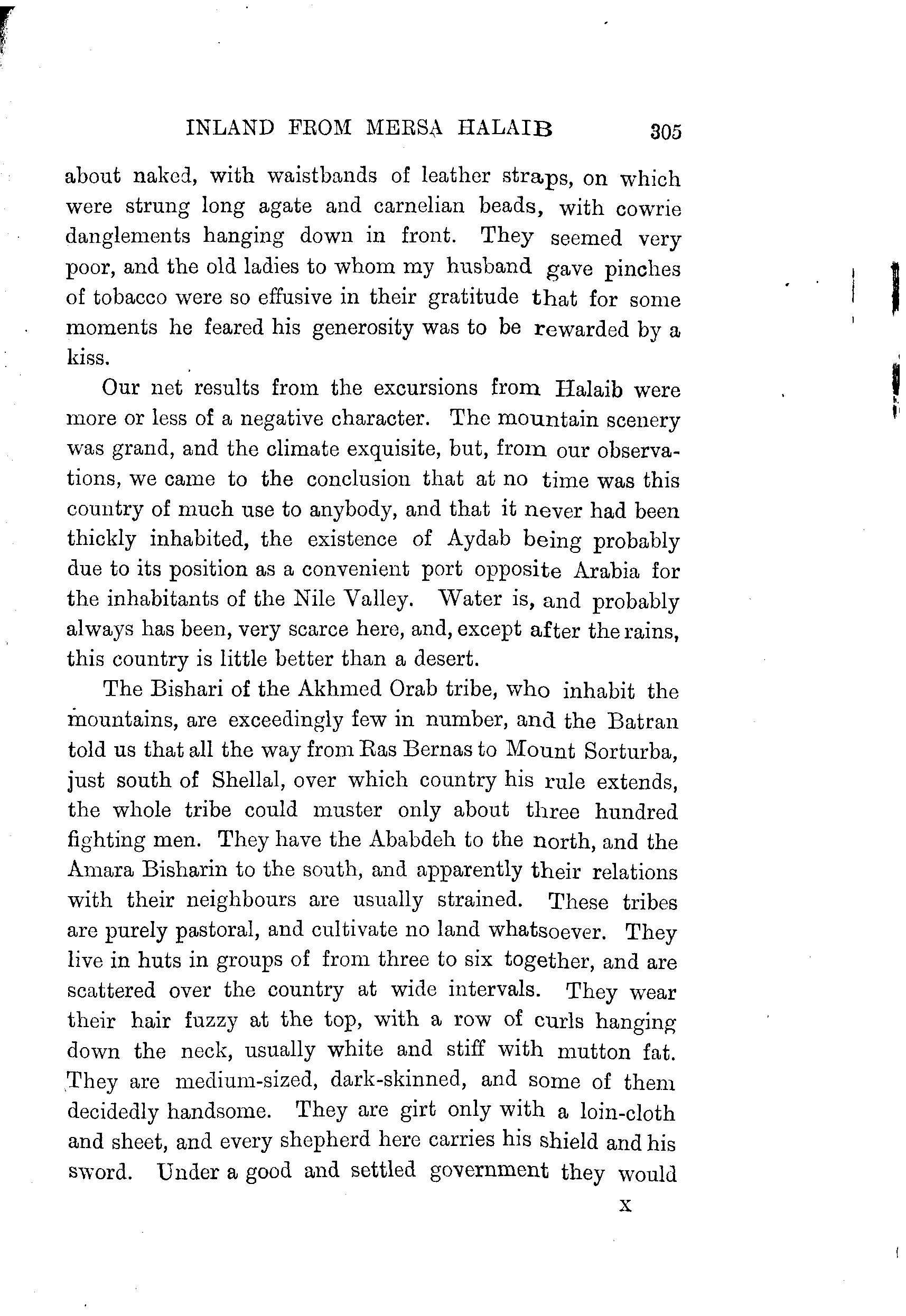 INLAND FROM MERSA HALAIB 305

about naked, with waistbands of leather straps, on which were strung long agate and carnelian beads, with cowrie danglements hanging down in front. They seemed very poor, and the old ladies to whom my husband gave pinches of tobacco were so effusive in their gratitude that for some moments he feared his generosity was to be rewarded by a kiss.

Our net results from the excursions from Halaib were more or less of a negative character. The mountain scenery was grand, and the climate exquisite, but, from our observations, we came to the conclusion that at no time was this country of much use to anybody, and that it never had been thickly inhabited, the existence of Aydab being probably due to its position as a convenient port opposite Arabia for the inhabitants of the Nile Valley. Water is, and probably always has been, very scarce here, and, except after the rains, this country is little better than a desert.

The Bishari of the Akhmed Orab tribe, who inhabit the mountains, are exceedingly few in number, and the Batran told us that all the way from Ras Bernas to Mount Sorturba, just south of Shellal, over which country his rule extends, the whole tribe could muster only about three hundred fighting men. They have the Ababdeh to the north, and the Amara Bisharin to the south, and apparently their relations with their neighbours are usually strained. These tribes are purely pastoral, and cultivate no land whatsoever. They live in huts in groups of from three to six together, and are scattered over the country at wide intervals. They wear their hair fuzzy at the top, with a row of curls hanging down the neck, usually white and stiff with mutton fat. They are medium-sized, dark-skinned, and some of them decidedly handsome. They are girt only with a loin-cloth and sheet, and every shepherd here carries his shield and his sword. Under a good and settled government they would

X